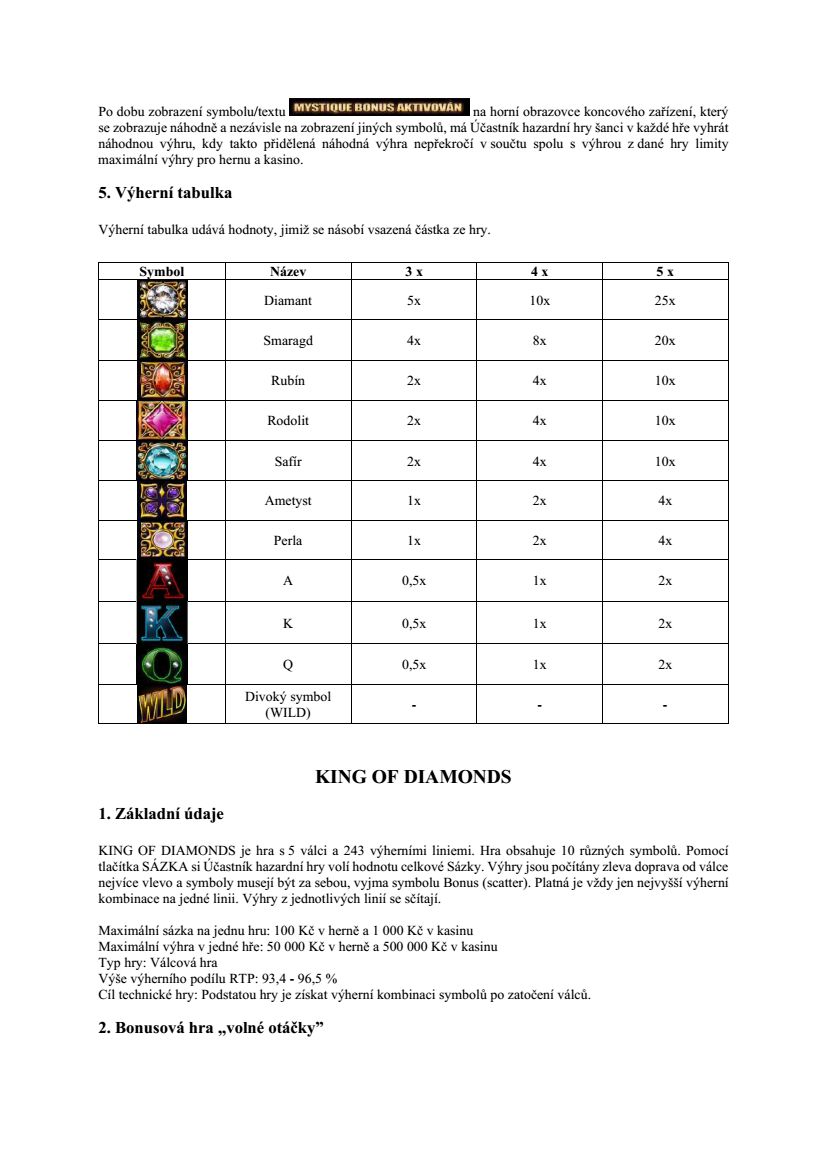 Po dobu zobrazení symbolu/textu MYSTIQUE BONUS AKTIVOVÁN na horní obrazovce koncového zařízení, který se zobrazuje náhodně a nezávisle na zobrazení jiných symbolů, má Účastník hazardní hry šanci v každé hře vyhrát náhodnou výhru, kdy takto přidělená náhodná výhra nepřekročí v součtu spolu s výhrou z dané hry limity maximální výhry pro hernu a kasino.

5. Výherní tabulka

Výherní tabulka udává hodnoty, jimiž se násobí vsazená částka ze hry.

| Symbol | Název | 3 x | 4 x | 5 x |
|---|---|---|---|---|
| | Diamant | 5x | 10x | 25x |
| | Smaragd | 4x | 8x | 20x |
| | Rubín | 2x | 4x | 10x |
| | Rodolit | 2x | 4x | 10x |
| | Safír | 2x | 4x | 10x |
| | Ametyst | 1x | 2x | 4x |
| | Perla | 1x | 2x | 4x |
| A | A | 0,5x | 1x | 2x |
| K | K | 0,5x | 1x | 2x |
| Q | Q | 0,5x | 1x | 2x |
| WILD | Divoký symbol (WILD) | - | - | - |

KING OF DIAMONDS

1. Základní údaje

KING OF DIAMONDS je hra s 5 válci a 243 výherními liniemi. Hra obsahuje 10 různých symbolů. Pomocí tlačítka SÁZKA si Účastník hazardní hry volí hodnotu celkové Sázky. Výhry jsou počítány zleva doprava od válce nejvíce vlevo a symboly musejí být za sebou, vyjma symbolu Bonus (scatter). Platná je vždy jen nejvyšší výherní kombinace na jedné linii. Výhry z jednotlivých linií se sčítají.

Maximální sázka na jednu hru: 100 Kč v herně a 1 000 Kč v kasinu
Maximální výhra v jedné hře: 50 000 Kč v herně a 500 000 Kč v kasinu
Typ hry: Válcová hra
Výše výherního podílu RTP: 93,4 - 96,5 %
Cíl technické hry: Podstatou hry je získat výherní kombinaci symbolů po zatočení válců.

2. Bonusová hra „volné otáčky”